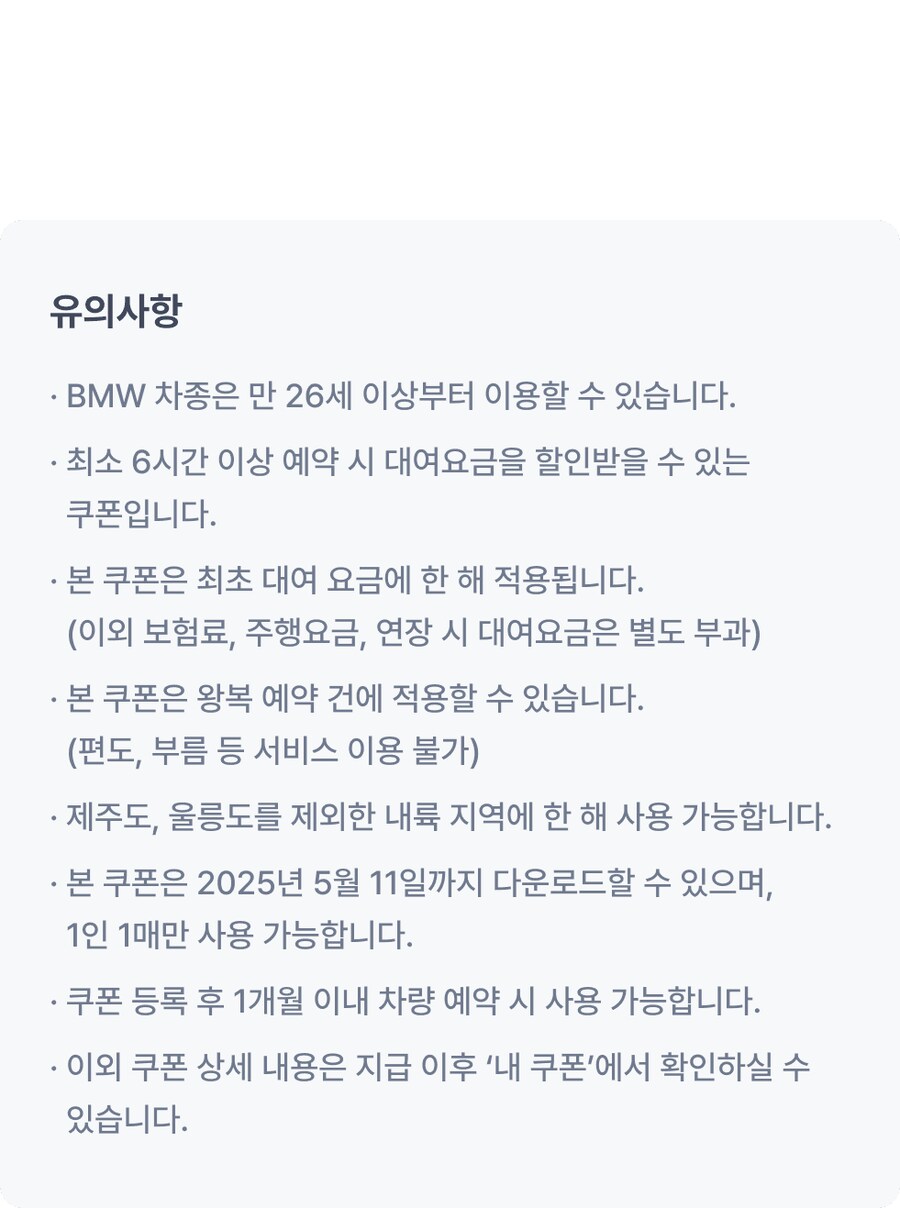 유의사항

· BMW 차종은 만 26세 이상부터 이용할 수 있습니다.

· 최소 6시간 이상 예약 시 대여요금을 할인받을 수 있는 쿠폰입니다.

· 본 쿠폰은 최초 대여 요금에 한 해 적용됩니다. (이외 보험료, 주행요금, 연장 시 대여요금은 별도 부과)

· 본 쿠폰은 왕복 예약 건에 적용할 수 있습니다. (편도, 부름 등 서비스 이용 불가)

· 제주도, 울릉도를 제외한 내륙 지역에 한 해 사용 가능합니다.

· 본 쿠폰은 2025년 5월 11일까지 다운로드할 수 있으며, 1인 1매만 사용 가능합니다.

· 쿠폰 등록 후 1개월 이내 차량 예약 시 사용 가능합니다.

· 이외 쿠폰 상세 내용은 지급 이후 '내 쿠폰'에서 확인하실 수 있습니다.